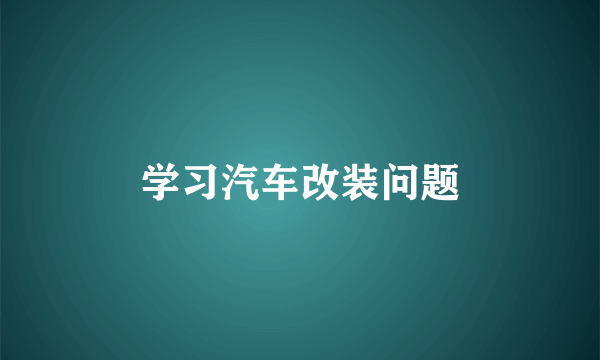 学习汽车改装问题